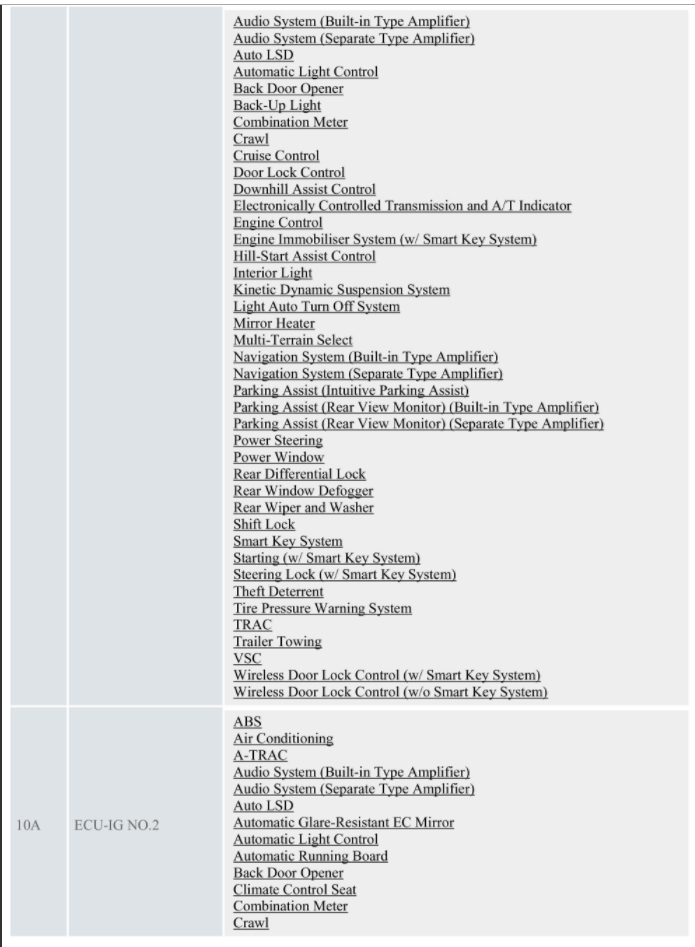 |  |  |  |
|---|---|---|
|  |  | Audio System (Built-in Type Amplifier)<br>Audio System (Separate Type Amplifier)<br>Auto LSD<br>Automatic Light Control<br>Back Door Opener<br>Back-Up Light<br>Combination Meter<br>Crawl<br>Cruise Control<br>Door Lock Control<br>Downhill Assist Control<br>Electronically Controlled Transmission and A/T Indicator<br>Engine Control<br>Engine Immobiliser System (w/ Smart Key System)<br>Hill-Start Assist Control<br>Interior Light<br>Kinetic Dynamic Suspension System<br>Light Auto Turn Off System<br>Mirror Heater<br>Multi-Terrain Select<br>Navigation System (Built-in Type Amplifier)<br>Navigation System (Separate Type Amplifier)<br>Parking Assist (Intuitive Parking Assist)<br>Parking Assist (Rear View Monitor) (Built-in Type Amplifier)<br>Parking Assist (Rear View Monitor) (Separate Type Amplifier)<br>Power Steering<br>Power Window<br>Rear Differential Lock<br>Rear Window Defogger<br>Rear Wiper and Washer<br>Shift Lock<br>Smart Key System<br>Starting (w/ Smart Key System)<br>Steering Lock (w/ Smart Key System)<br>Theft Deterrent<br>Tire Pressure Warning System<br>TRAC<br>Trailer Towing<br>VSC<br>Wireless Door Lock Control (w/ Smart Key System)<br>Wireless Door Lock Control (w/o Smart Key System) |
| 10A | ECU-IG NO.2 | ABS<br>Air Conditioning<br>A-TRAC<br>Audio System (Built-in Type Amplifier)<br>Audio System (Separate Type Amplifier)<br>Auto LSD<br>Automatic Glare-Resistant EC Mirror<br>Automatic Light Control<br>Automatic Running Board<br>Back Door Opener<br>Climate Control Seat<br>Combination Meter<br>Crawl |